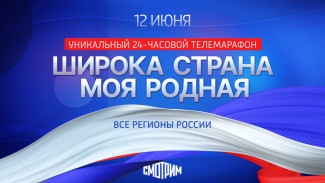 12 ИЮНЯ

УНИКАЛЬНЫЙ 24-ЧАСОВОЙ ТЕЛЕМАРАФОН

ШИРОКА СТРАНА МОЯ РОДНАЯ

ВСЕ РЕГИОНЫ РОССИИ

СМОТРИМ